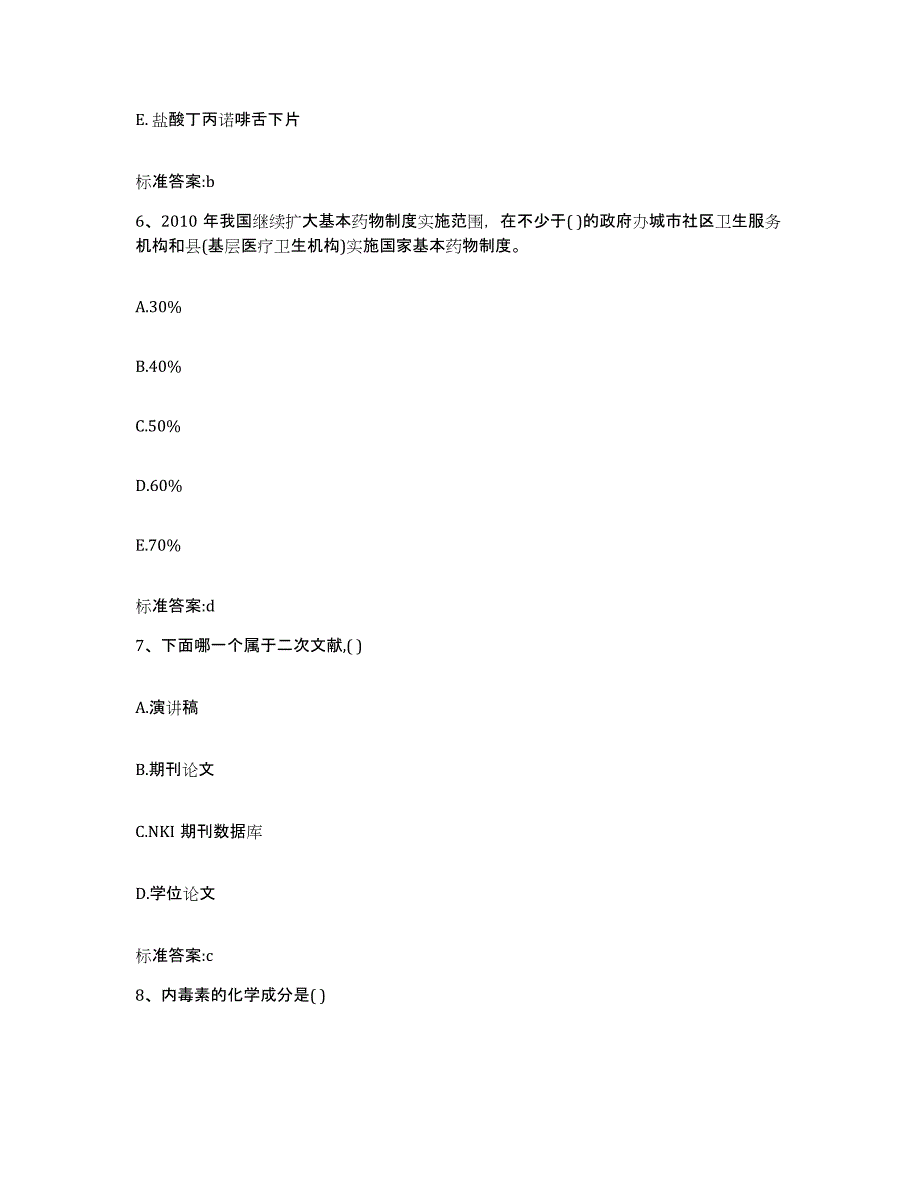 E. 盐酸丁丙诺啡舌下片

标准答案:b

6、2010 年我国继续扩大基本药物制度实施范围，在不少于( )的政府办城市社区卫生服务机构和县(基层医疗卫生机构)实施国家基本药物制度。

A.30%

B.40%

C.50%

D.60%

E.70%

标准答案:d

7、下面哪一个属于二次文献,( )

A.演讲稿

B.期刊论文

C.NKI 期刊数据库

D.学位论文

标准答案:c

8、内毒素的化学成分是( )